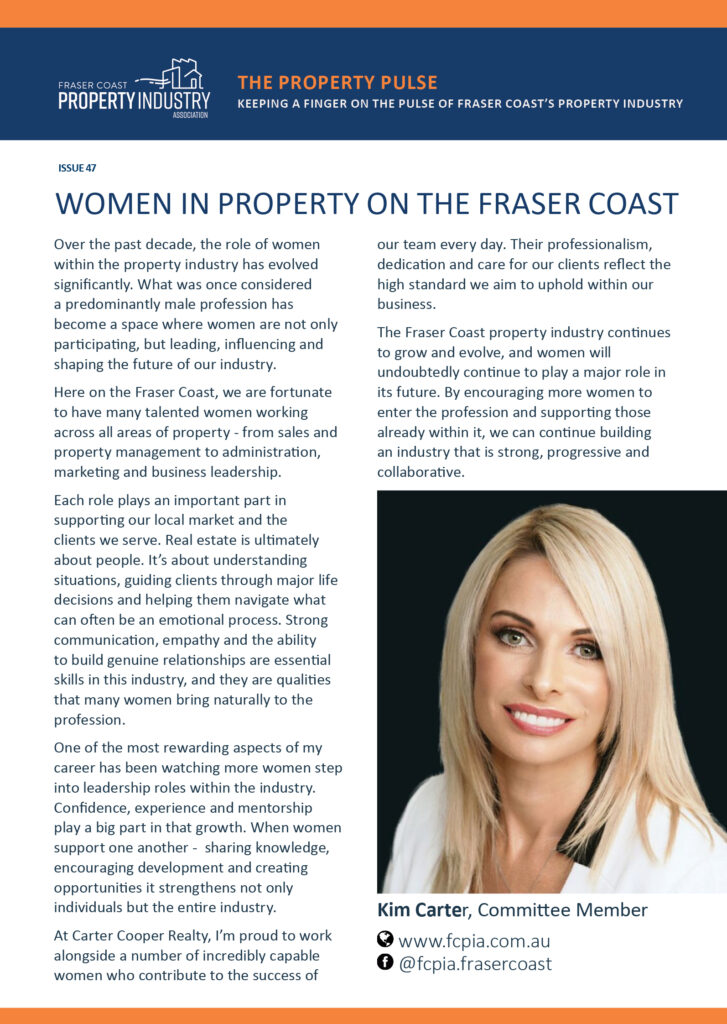 FRASER COAST PROPERTY INDUSTRY ASSOCIATION

THE PROPERTY PULSE
KEEPING A FINGER ON THE PULSE OF FRASER COAST'S PROPERTY INDUSTRY

ISSUE 47

WOMEN IN PROPERTY ON THE FRASER COAST

Over the past decade, the role of women within the property industry has evolved significantly. What was once considered a predominantly male profession has become a space where women are not only participating, but leading, influencing and shaping the future of our industry.

Here on the Fraser Coast, we are fortunate to have many talented women working across all areas of property - from sales and property management to administration, marketing and business leadership.

Each role plays an important part in supporting our local market and the clients we serve. Real estate is ultimately about people. It's about understanding situations, guiding clients through major life decisions and helping them navigate what can often be an emotional process. Strong communication, empathy and the ability to build genuine relationships are essential skills in this industry, and they are qualities that many women bring naturally to the profession.

One of the most rewarding aspects of my career has been watching more women step into leadership roles within the industry. Confidence, experience and mentorship play a big part in that growth. When women support one another - sharing knowledge, encouraging development and creating opportunities it strengthens not only individuals but the entire industry.

At Carter Cooper Realty, I'm proud to work alongside a number of incredibly capable women who contribute to the success of our team every day. Their professionalism, dedication and care for our clients reflect the high standard we aim to uphold within our business.

The Fraser Coast property industry continues to grow and evolve, and women will undoubtedly continue to play a major role in its future. By encouraging more women to enter the profession and supporting those already within it, we can continue building an industry that is strong, progressive and collaborative.

Kim Carter, Committee Member

www.fcpia.com.au
@fcpia.frasercoast